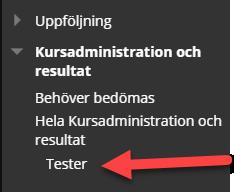 Uppföljning

Kursadministration och resultat

Behöver bedömas

Hela Kursadministration och resultat

Tester